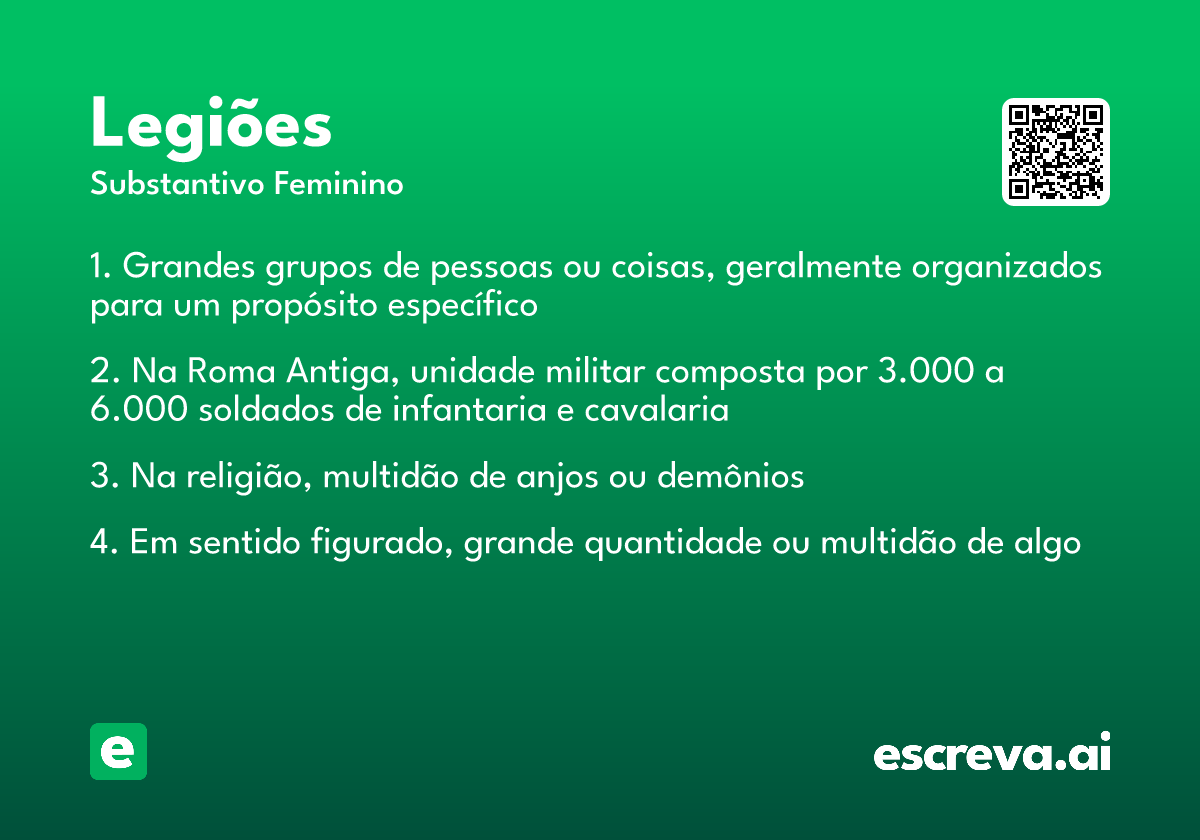 Legiões
Substantivo Feminino

1. Grandes grupos de pessoas ou coisas, geralmente organizados para um propósito específico

2. Na Roma Antiga, unidade militar composta por 3.000 a 6.000 soldados de infantaria e cavalaria

3. Na religião, multidão de anjos ou demônios

4. Em sentido figurado, grande quantidade ou multidão de algo

e

escreva.ai